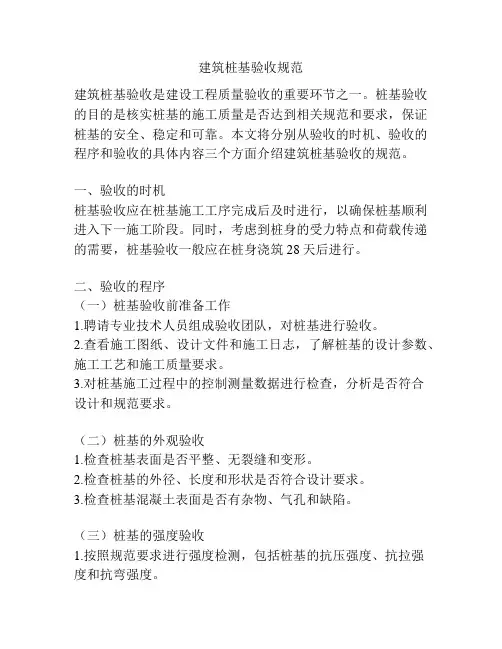 建筑桩基验收规范

建筑桩基验收是建设工程质量验收的重要环节之一。桩基验收的目的是核实桩基的施工质量是否达到相关规范和要求，保证桩基的安全、稳定和可靠。本文将分别从验收的时机、验收的程序和验收的具体内容三个方面介绍建筑桩基验收的规范。

一、验收的时机
桩基验收应在桩基施工工序完成后及时进行，以确保桩基顺利进入下一施工阶段。同时，考虑到桩身的受力特点和荷载传递的需要，桩基验收一般应在桩身浇筑 28 天后进行。

二、验收的程序
（一）桩基验收前准备工作
1.聘请专业技术人员组成验收团队，对桩基进行验收。
2.查看施工图纸、设计文件和施工日志，了解桩基的设计参数、施工工艺和施工质量要求。
3.对桩基施工过程中的控制测量数据进行检查，分析是否符合设计和规范要求。

（二）桩基的外观验收
1.检查桩基表面是否平整、无裂缝和变形。
2.检查桩基的外径、长度和形状是否符合设计要求。
3.检查桩基混凝土表面是否有杂物、气孔和缺陷。

（三）桩基的强度验收
1.按照规范要求进行强度检测，包括桩基的抗压强度、抗拉强度和抗弯强度。